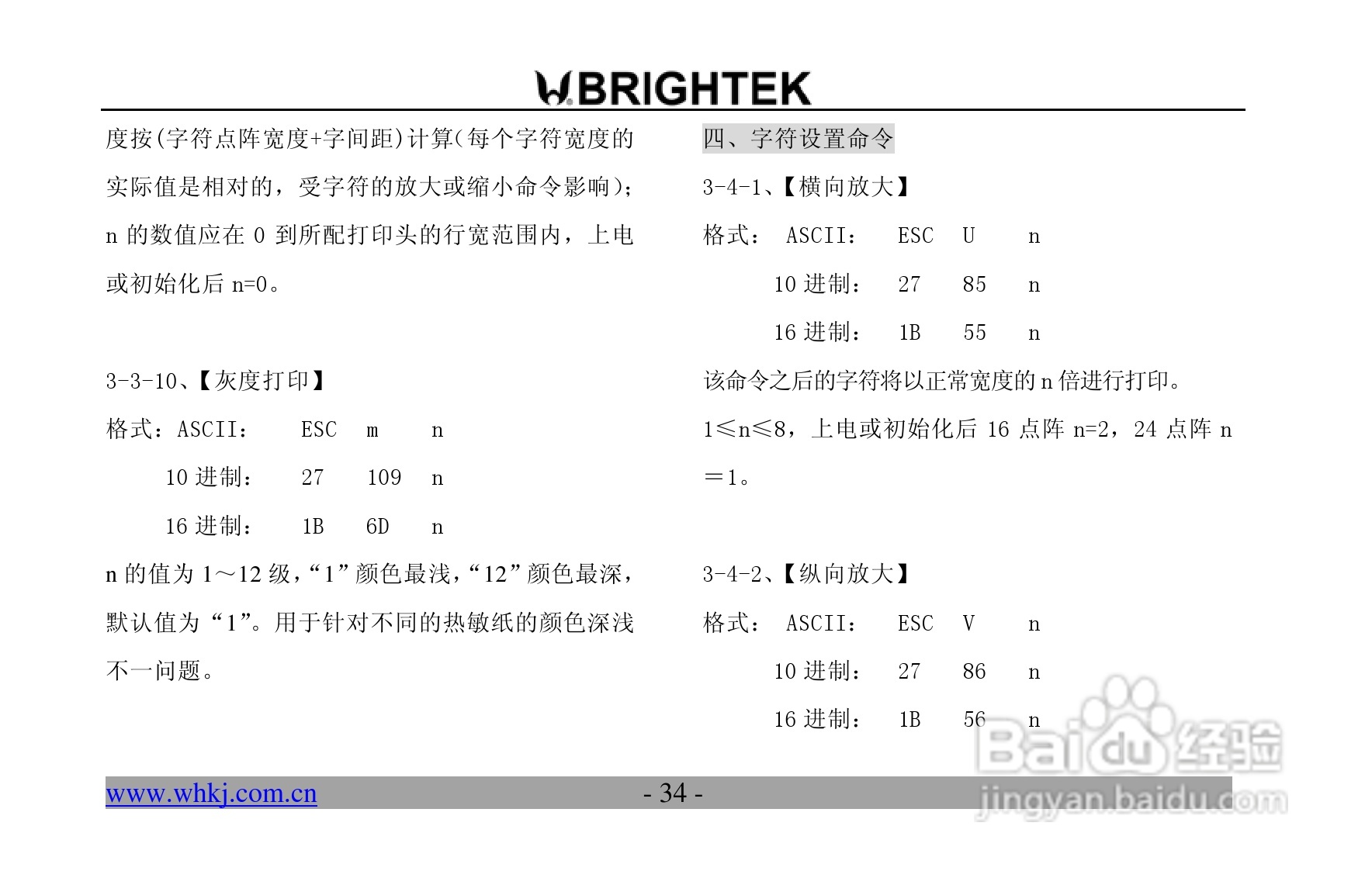 BRIGHTEK

度按(字符点阵宽度+字间距)计算(每个字符宽度的实际值是相对的，受字符的放大或缩小命令影响)；n的数值应在0到所配打印头的行宽范围内，上电或初始化后n=0。

3-3-10、【灰度打印】

格式：ASCII： ESC m n

10进制： 27 109 n

16进制： 1B 6D n

n的值为1～12级，“1”颜色最浅，“12”颜色最深，默认值为“1”。用于针对不同的热敏纸的颜色深浅不一问题。

四、字符设置命令

3-4-1、【横向放大】

格式： ASCII： ESC U n

10进制： 27 85 n

16进制： 1B 55 n

该命令之后的字符将以正常宽度的n倍进行打印。

1≤n≤8，上电或初始化后16点阵n=2，24点阵n＝1。

3-4-2、【纵向放大】

格式： ASCII： ESC V n

10进制： 27 86 n

16进制： 1B 56 n

www.whkj.com.cn

- 34 -

Baidu经验
jingyan.baidu.com